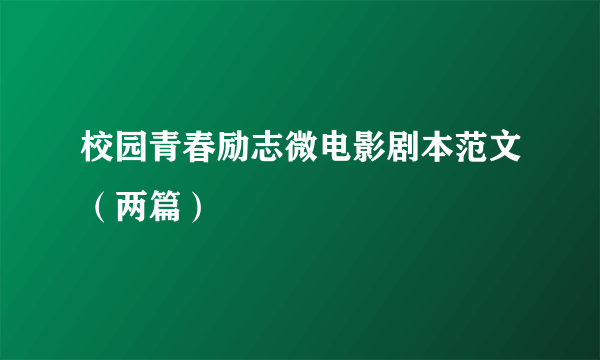 校园青春励志微电影剧本范文（两篇）